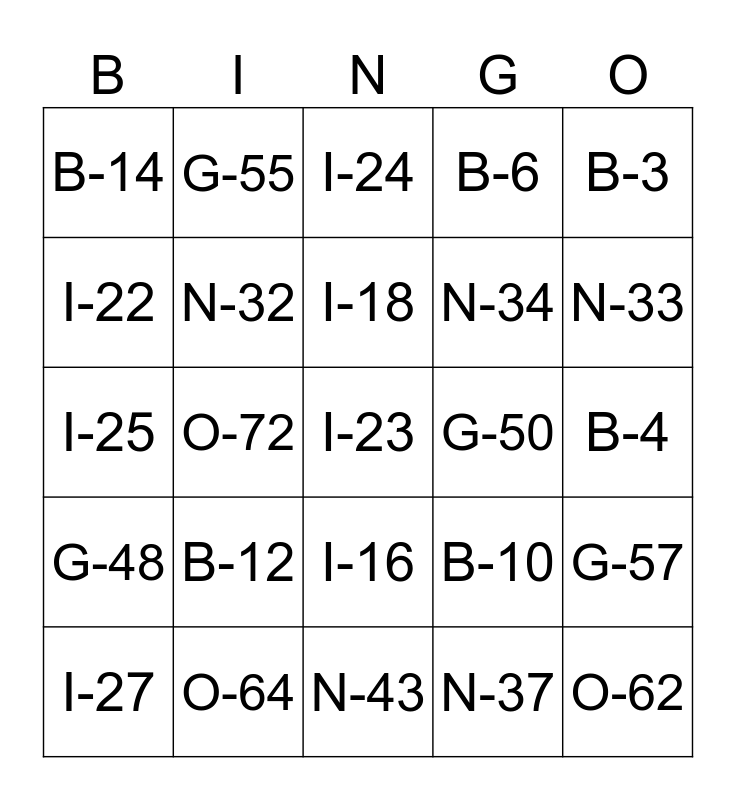 | B | I | N | G | O |
|---|---|---|---|---|
| B-14 | G-55 | I-24 | B-6 | B-3 |
| I-22 | N-32 | I-18 | N-34 | N-33 |
| I-25 | O-72 | I-23 | G-50 | B-4 |
| G-48 | B-12 | I-16 | B-10 | G-57 |
| I-27 | O-64 | N-43 | N-37 | O-62 |